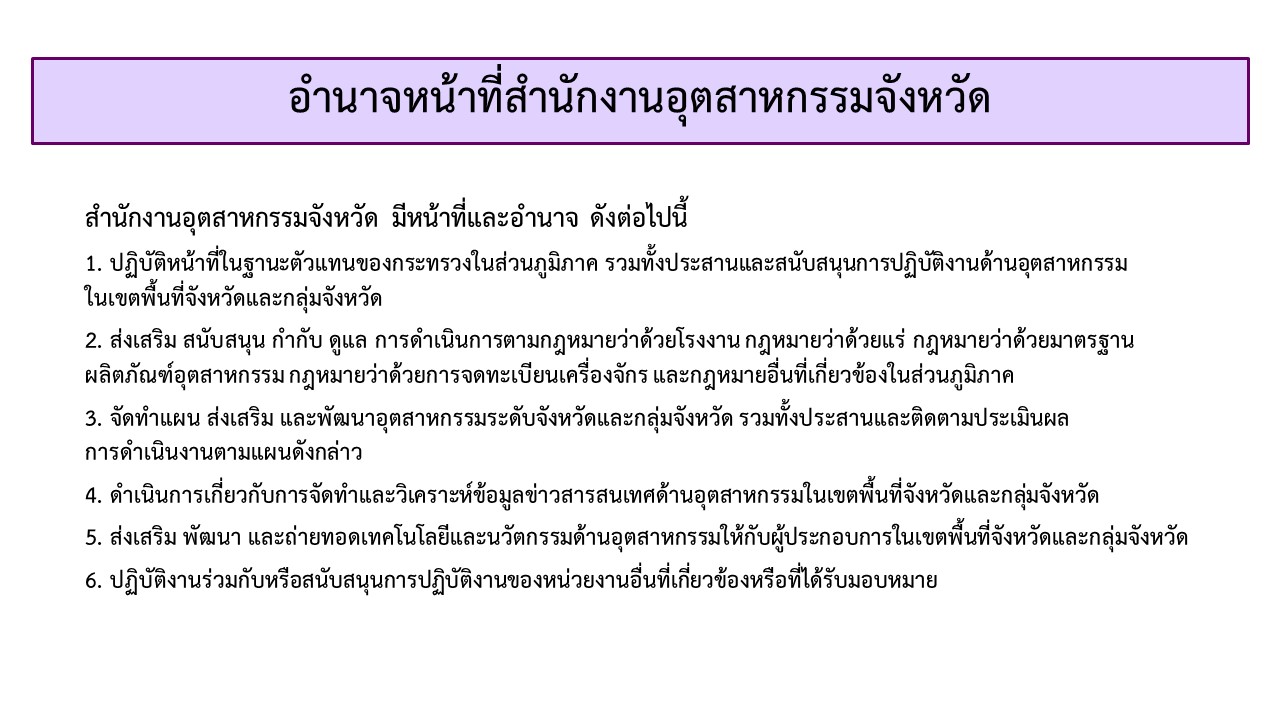 อำนาจหน้าที่สำนักงานอุตสาหกรรมจังหวัด

สำนักงานอุตสาหกรรมจังหวัด มีหน้าที่และอำนาจ ดังต่อไปนี้

1. ปฏิบัติหน้าที่ในฐานะตัวแทนของกระทรวงในส่วนภูมิภาค รวมทั้งประสานและสนับสนุนการปฏิบัติงานด้านอุตสาหกรรมในเขตพื้นที่จังหวัดและกลุ่มจังหวัด

2. ส่งเสริม สนับสนุน กำกับ ดูแล การดำเนินการตามกฎหมายว่าด้วยโรงงาน กฎหมายว่าด้วยแร่ กฎหมายว่าด้วยมาตรฐานผลิตภัณฑ์อุตสาหกรรม กฎหมายว่าด้วยการจดทะเบียนเครื่องจักร และกฎหมายอื่นที่เกี่ยวข้องในส่วนภูมิภาค

3. จัดทำแผน ส่งเสริม และพัฒนาอุตสาหกรรมระดับจังหวัดและกลุ่มจังหวัด รวมทั้งประสานและติดตามประเมินผลการดำเนินงานตามแผนดังกล่าว

4. ดำเนินการเกี่ยวกับการจัดทำและวิเคราะห์ข้อมูลข่าวสารสนเทศด้านอุตสาหกรรมในเขตพื้นที่จังหวัดและกลุ่มจังหวัด

5. ส่งเสริม พัฒนา และถ่ายทอดเทคโนโลยีและนวัตกรรมด้านอุตสาหกรรมให้กับผู้ประกอบการในเขตพื้นที่จังหวัดและกลุ่มจังหวัด

6. ปฏิบัติงานร่วมกับหรือสนับสนุนการปฏิบัติงานของหน่วยงานอื่นที่เกี่ยวข้องหรือที่ได้รับมอบหมาย